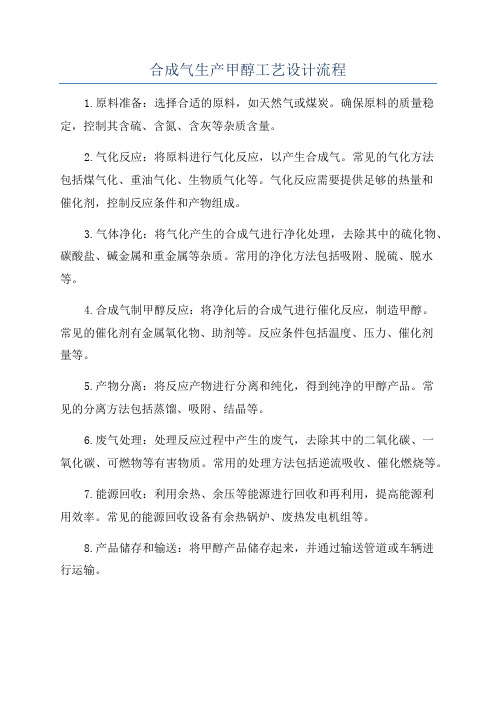 合成气生产甲醇工艺设计流程

1.原料准备：选择合适的原料，如天然气或煤炭。确保原料的质量稳定，控制其含硫、含氮、含灰等杂质含量。

2.气化反应：将原料进行气化反应，以产生合成气。常见的气化方法包括煤气化、重油气化、生物质气化等。气化反应需要提供足够的热量和催化剂，控制反应条件和产物组成。

3.气体净化：将气化产生的合成气进行净化处理，去除其中的硫化物、碳酸盐、碱金属和重金属等杂质。常用的净化方法包括吸附、脱硫、脱水等。

4.合成气制甲醇反应：将净化后的合成气进行催化反应，制造甲醇。常见的催化剂有金属氧化物、助剂等。反应条件包括温度、压力、催化剂量等。

5.产物分离：将反应产物进行分离和纯化，得到纯净的甲醇产品。常见的分离方法包括蒸馏、吸附、结晶等。

6.废气处理：处理反应过程中产生的废气，去除其中的二氧化碳、一氧化碳、可燃物等有害物质。常用的处理方法包括逆流吸收、催化燃烧等。

7.能源回收：利用余热、余压等能源进行回收和再利用，提高能源利用效率。常见的能源回收设备有余热锅炉、废热发电机组等。

8.产品储存和输送：将甲醇产品储存起来，并通过输送管道或车辆进行运输。